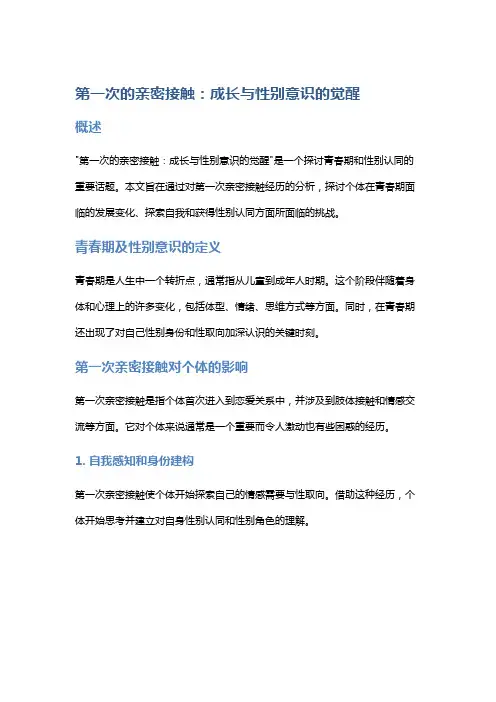 第一次的亲密接触：成长与性别意识的觉醒

概述

"第一次的亲密接触：成长与性别意识的觉醒"是一个探讨青春期和性别认同的重要话题。本文旨在通过对第一次亲密接触经历的分析，探讨个体在青春期面临的发展变化、探索自我和获得性别认同方面所面临的挑战。

青春期及性别意识的定义

青春期是人生中一个转折点，通常指从儿童到成年人时期。这个阶段伴随着身体和心理上的许多变化，包括体型、情绪、思维方式等方面。同时，在青春期还出现了对自己性别身份和性取向加深认识的关键时刻。

第一次亲密接触对个体的影响

第一次亲密接触是指个体首次进入到恋爱关系中，并涉及到肢体接触和情感交流等方面。它对个体来说通常是一个重要而令人激动也有些困惑的经历。

1. 自我感知和身份建构

第一次亲密接触使个体开始探索自己的情感需要与性取向。借助这种经历，个体开始思考并建立对自身性别认同和性别角色的理解。